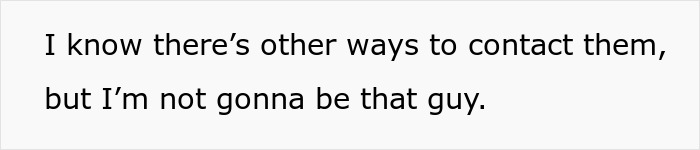 I know there’s other ways to contact them, but I’m not gonna be that guy.